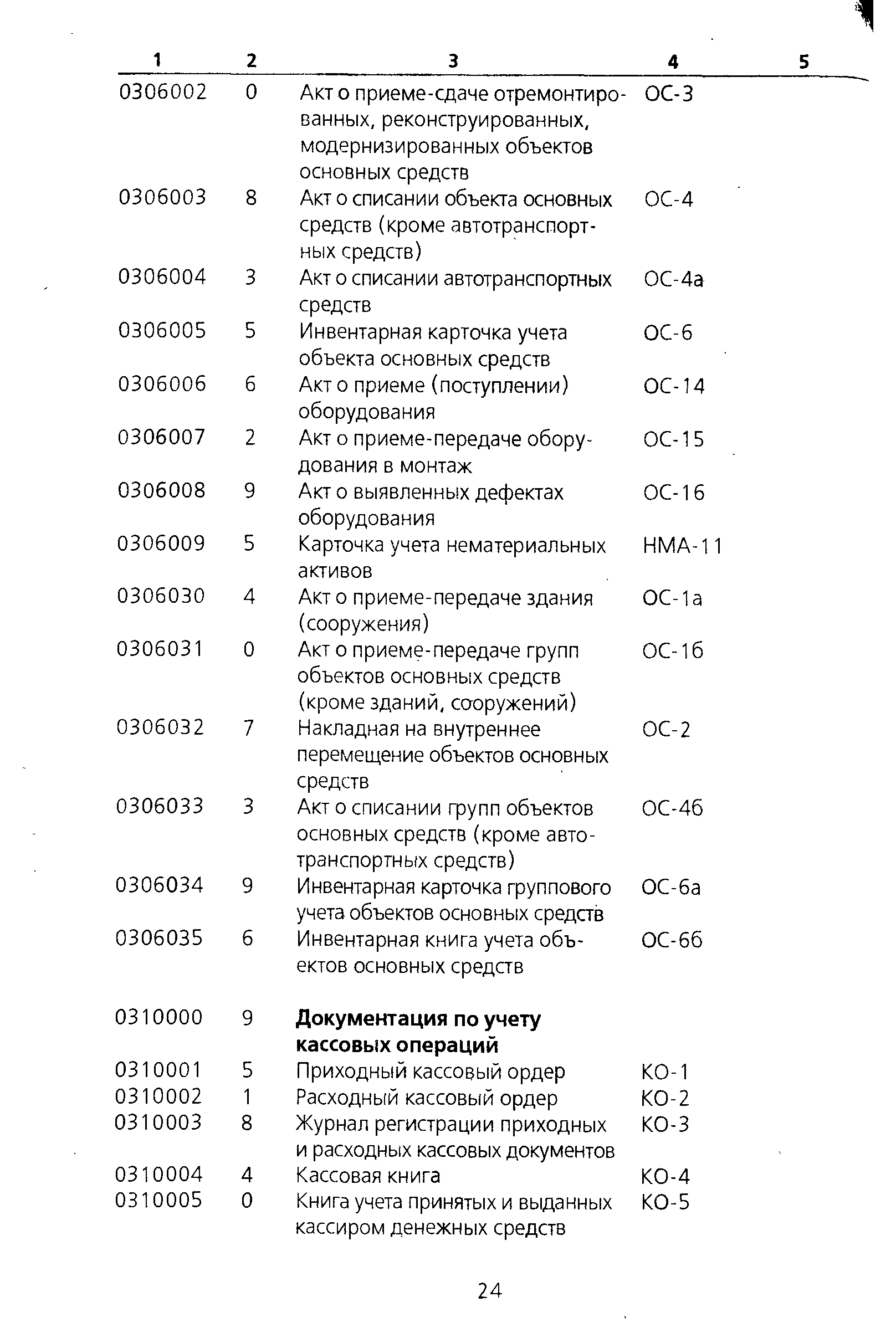 | 1 | 2 | 3 | 4 | 5 |
|---|---|---|---|---|
| 0306002 | 0 | Акт о приеме-сдаче отремонтированных, реконструированных, модернизированных объектов основных средств | ОС-3 | |
| 0306003 | 8 | Акт о списании объекта основных средств (кроме автотранспортных средств) | ОС-4 | |
| 0306004 | 3 | Акт о списании автотранспортных средств | ОС-4а | |
| 0306005 | 5 | Инвентарная карточка учета объекта основных средств | ОС-6 | |
| 0306006 | 6 | Акт о приеме (поступлении) оборудования | ОС-14 | |
| 0306007 | 2 | Акт о приеме-передаче оборудования в монтаж | ОС-15 | |
| 0306008 | 9 | Акт о выявленных дефектах оборудования | ОС-16 | |
| 0306009 | 5 | Карточка учета нематериальных активов | НМА-11 | |
| 0306030 | 4 | Акт о приеме-передаче здания (сооружения) | ОС-1а | |
| 0306031 | 0 | Акт о приеме-передаче групп объектов основных средств (кроме зданий, сооружений) | ОС-1б | |
| 0306032 | 7 | Накладная на внутреннее перемещение объектов основных средств | ОС-2 | |
| 0306033 | 3 | Акт о списании групп объектов основных средств (кроме автотранспортных средств) | ОС-4б | |
| 0306034 | 9 | Инвентарная карточка группового учета объектов основных средств | ОС-6а | |
| 0306035 | 6 | Инвентарная книга учета объектов основных средств | ОС-6б | |
| 0310000 | 9 | **Документация по учету кассовых операций** | | |
| 0310001 | 5 | Приходный кассовый ордер | КО-1 | |
| 0310002 | 1 | Расходный кассовый ордер | КО-2 | |
| 0310003 | 8 | Журнал регистрации приходных и расходных кассовых документов | КО-3 | |
| 0310004 | 4 | Кассовая книга | КО-4 | |
| 0310005 | 0 | Книга учета принятых и выданных кассиром денежных средств | КО-5 | |

24